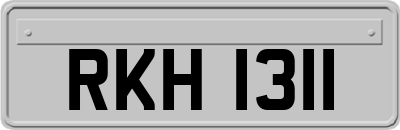 RKH 1311